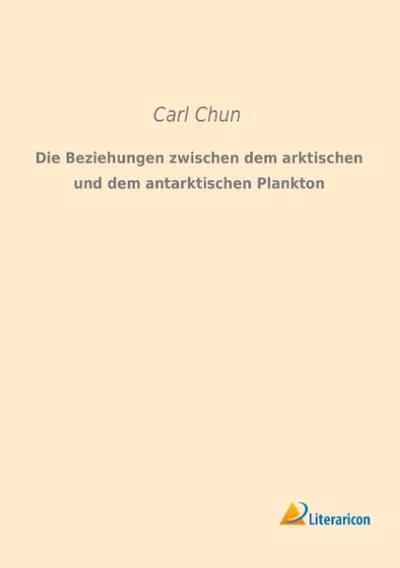 Carl Chun

Die Beziehungen zwischen dem arktischen und dem antarktischen Plankton

Literaricon